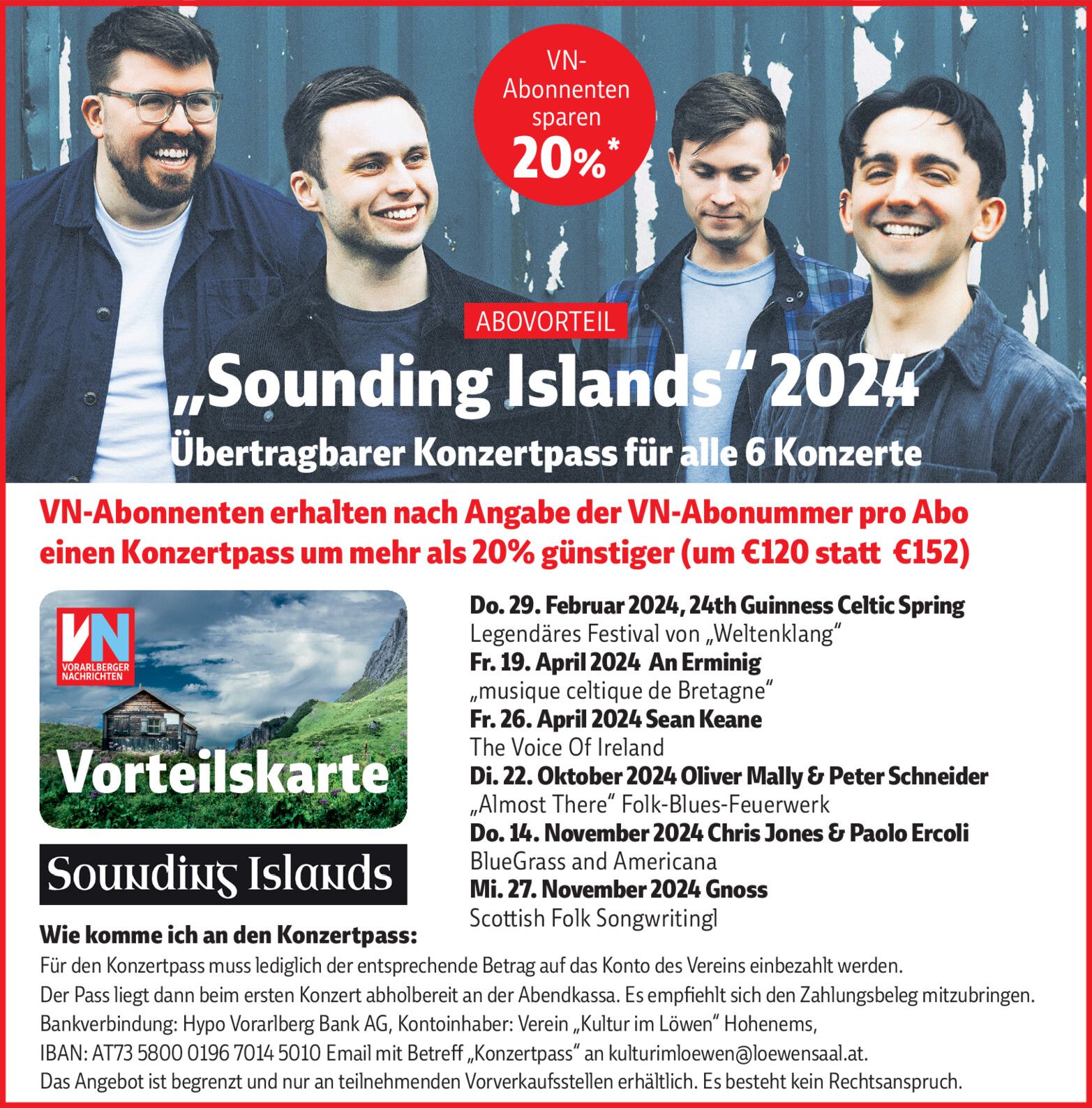 VN-Abonnenten sparen 20%*

ABOVORTEIL

„Sounding Islands“ 2024

Übertragbarer Konzertpass für alle 6 Konzerte

VN-Abonnenten erhalten nach Angabe der VN-Abonummer pro Abo einen Konzertpass um mehr als 20% günstiger (um €120 statt €152)

VN VORARLBERGER NACHRICHTEN

Vorteilskarte

Sounding Islands

Do. 29. Februar 2024, 24th Guinness Celtic Spring
Legendäres Festival von „Weltenklang“
Fr. 19. April 2024 An Erminig
„musique celtique de Bretagne“
Fr. 26. April 2024 Sean Keane
The Voice Of Ireland
Di. 22. Oktober 2024 Oliver Mally & Peter Schneider
„Almost There“ Folk-Blues-Feuerwerk
Do. 14. November 2024 Chris Jones & Paolo Ercoli
BlueGrass and Americana
Mi. 27. November 2024 Gnoss
Scottish Folk Songwritingl

Wie komme ich an den Konzertpass:

Für den Konzertpass muss lediglich der entsprechende Betrag auf das Konto des Vereins einbezahlt werden.
Der Pass liegt dann beim ersten Konzert abholbereit an der Abendkassa. Es empfiehlt sich den Zahlungsbeleg mitzubringen.
Bankverbindung: Hypo Vorarlberg Bank AG, Kontoinhaber: Verein „Kultur im Löwen“ Hohenems,
IBAN: AT73 5800 0196 7014 5010 Email mit Betreff „Konzertpass“ an kulturimloewen@loewensaal.at.
Das Angebot ist begrenzt und nur an teilnehmenden Vorverkaufsstellen erhältlich. Es besteht kein Rechtsanspruch.